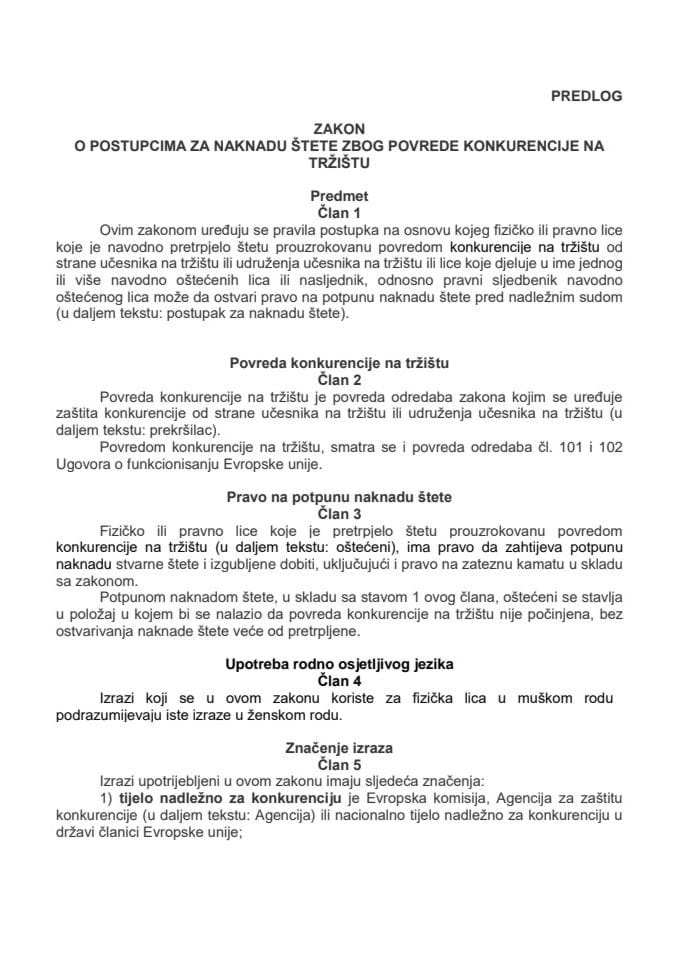 PREDLOG

ZAKON
O POSTUPCIMA ZA NAKNADU ŠTETE ZBOG POVREDE KONKURENCIJE NA TRŽIŠTU

Predmet
Član 1

Ovim zakonom uređuju se pravila postupka na osnovu kojeg fizičko ili pravno lice koje je navodno pretrpjelo štetu prouzrokovanu povredom konkurencije na tržištu od strane učesnika na tržištu ili udruženja učesnika na tržištu ili lice koje djeluje u ime jednog ili više navodno oštećenih lica ili nasljednik, odnosno pravni sljedbenik navodno oštećenog lica može da ostvari pravo na potpunu naknadu štete pred nadležnim sudom (u daljem tekstu: postupak za naknadu štete).

Povreda konkurencije na tržištu
Član 2

Povreda konkurencije na tržištu je povreda odredaba zakona kojim se uređuje zaštita konkurencije od strane učesnika na tržištu ili udruženja učesnika na tržištu (u daljem tekstu: prekršilac).

Povredom konkurencije na tržištu, smatra se i povreda odredaba čl. 101 i 102 Ugovora o funkcionisanju Evropske unije.

Pravo na potpunu naknadu štete
Član 3

Fizičko ili pravno lice koje je pretrpjelo štetu prouzrokovanu povredom konkurencije na tržištu (u daljem tekstu: oštećeni), ima pravo da zahtijeva potpunu naknadu stvarne štete i izgubljene dobiti, uključujući i pravo na zateznu kamatu u skladu sa zakonom.

Potpunom naknadom štete, u skladu sa stavom 1 ovog člana, oštećeni se stavlja u položaj u kojem bi se nalazio da povreda konkurencije na tržištu nije počinjena, bez ostvarivanja naknade štete veće od pretrpljene.

Upotreba rodno osjetljivog jezika
Član 4

Izrazi koji se u ovom zakonu koriste za fizička lica u muškom rodu podrazumijevaju iste izraze u ženskom rodu.

Značenje izraza
Član 5

Izrazi upotrijebljeni u ovom zakonu imaju sljedeća značenja:

1) tijelo nadležno za konkurenciju je Evropska komisija, Agencija za zaštitu konkurencije (u daljem tekstu: Agencija) ili nacionalno tijelo nadležno za konkurenciju u državi članici Evropske unije;